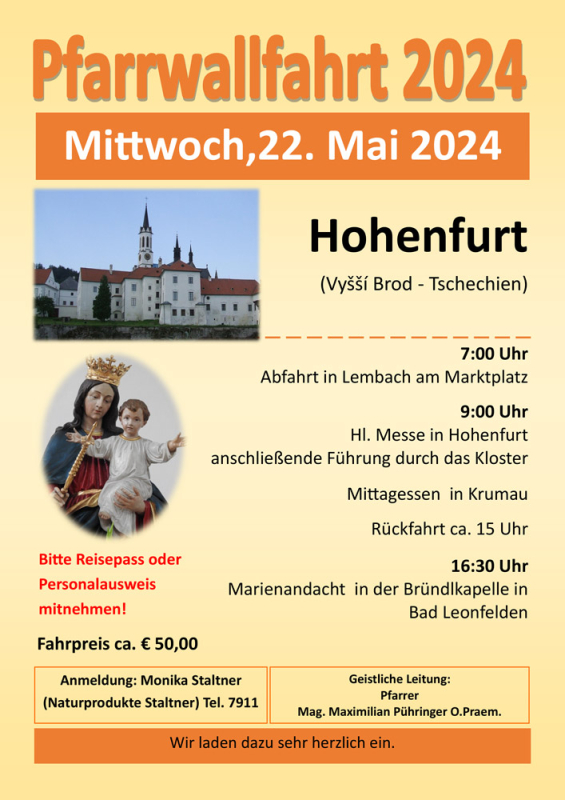 Pfarrwallfahrt 2024

Mittwoch,22. Mai 2024

Hohenfurt

(Vyšší Brod - Tschechien)

7:00 Uhr
Abfahrt in Lembach am Marktplatz

9:00 Uhr
Hl. Messe in Hohenfurt
anschließende Führung durch das Kloster

Mittagessen in Krumau

Rückfahrt ca. 15 Uhr

16:30 Uhr
Marienandacht in der Bründlkapelle in Bad Leonfelden

Bitte Reisepass oder Personalausweis mitnehmen!

Fahrpreis ca. € 50,00

Anmeldung: Monika Staltner
(Naturprodukte Staltner) Tel. 7911

Geistliche Leitung:
Pfarrer
Mag. Maximilian Pühringer O.Praem.

Wir laden dazu sehr herzlich ein.